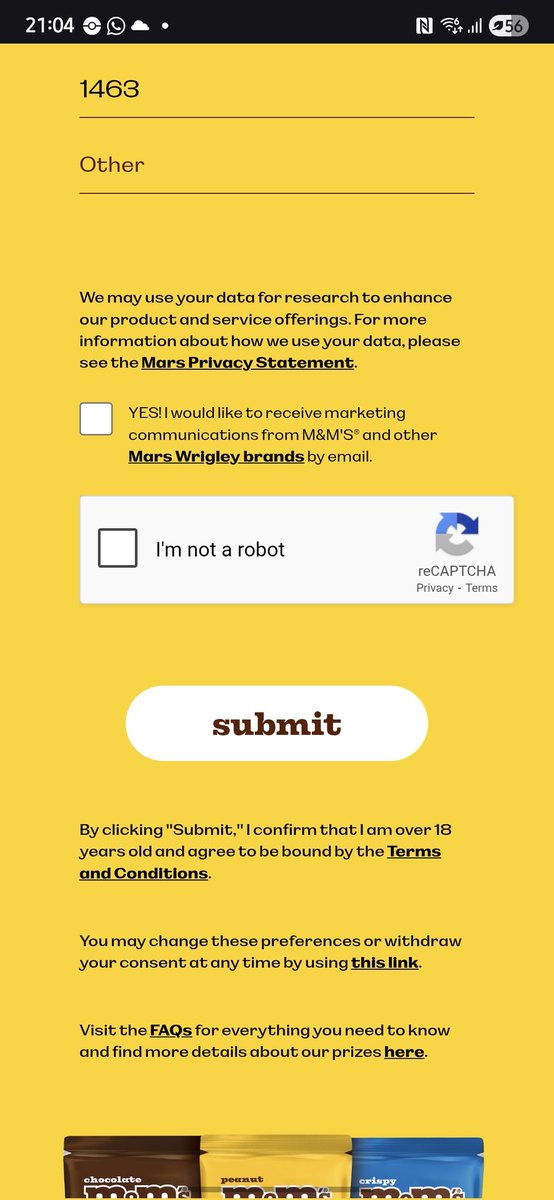 21:04

56

1463

Other

We may use your data for research to enhance our product and service offerings. For more information about how we use your data, please see the Mars Privacy Statement.

YES! I would like to receive marketing communications from M&M'S® and other Mars Wrigley brands by email.

I'm not a robot

reCAPTCHA
Privacy - Terms

submit

By clicking "Submit," I confirm that I am over 18 years old and agree to be bound by the Terms and Conditions.

You may change these preferences or withdraw your consent at any time by using this link.

Visit the FAQs for everything you need to know and find more details about our prizes here.

chocolate
peanut
crispy